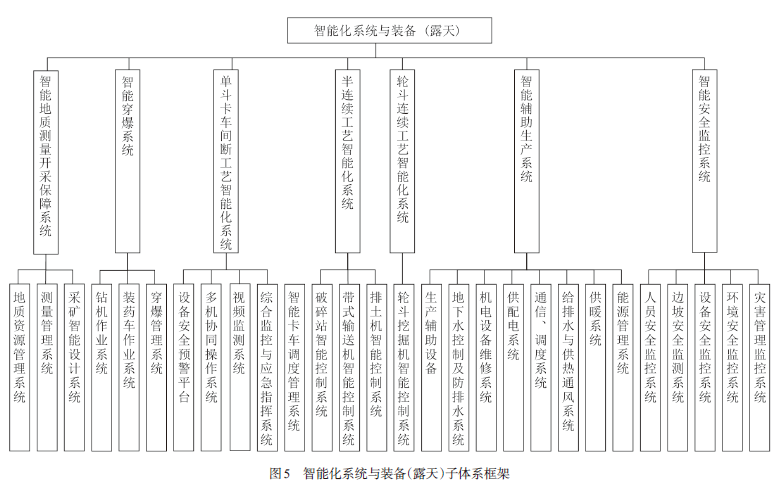 智能化系统与装备（露天）

智能地质测量开采保障系统

智能穿爆系统

单斗卡车间断工艺智能化系统

半连续工艺智能化系统

轮斗连续工艺智能化系统

智能辅助生产系统

智能安全监控系统

地质资源管理系统

测量管理系统

采矿智能设计系统

钻机作业系统

装药车作业系统

穿爆管理系统

设备安全预警平台

多机协同操作系统

视频监测系统

综合监控与应急指挥系统

智能卡车调度管理系统

破碎站智能控制系统

带式输送机智能控制系统

排土机智能控制系统

轮斗挖掘机智能控制系统

生产辅助设备

地下水控制及防排水系统

机电设备维修系统

供配电系统

通信、调度系统

给排水与供热通风系统

供暖系统

能源管理系统

人员安全监控系统

边坡安全监测系统

设备安全监控系统

环境安全监控系统

灾害管理监控系统

图5　智能化系统与装备(露天)子体系框架